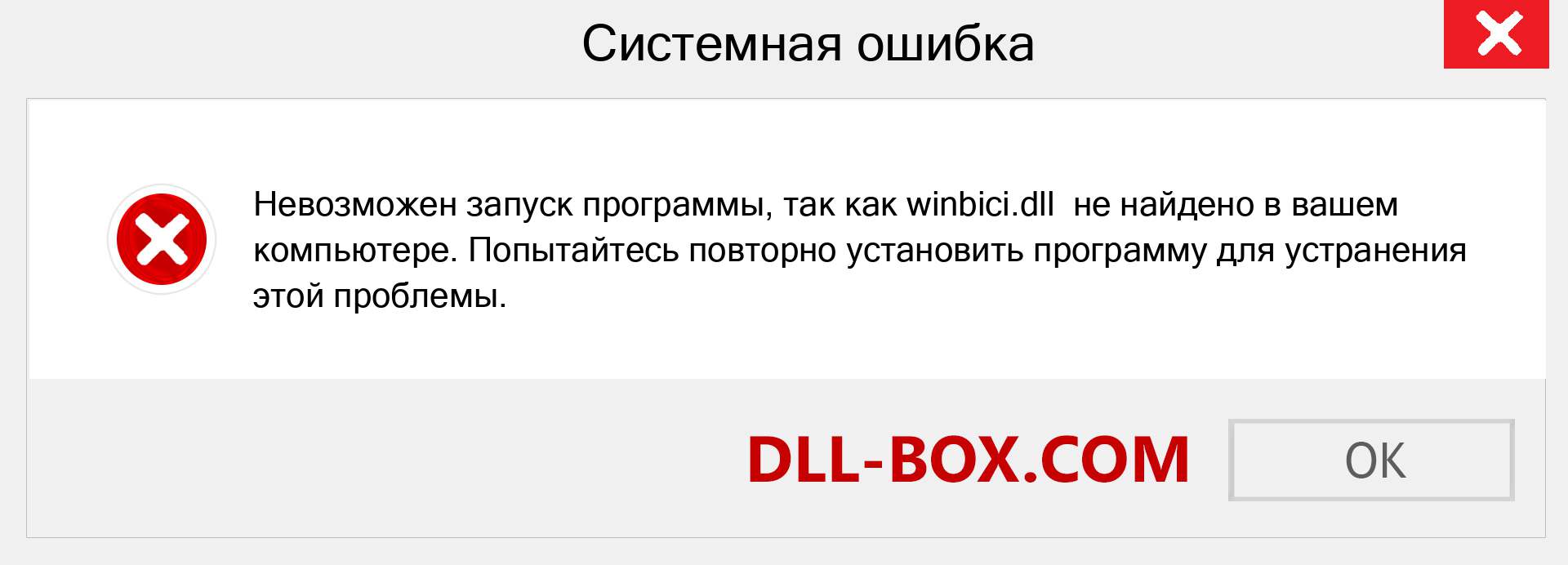 Системная ошибка

Невозможен запуск программы, так как winbici.dll не найдено в вашем компьютере. Попытайтесь повторно установить программу для устранения этой проблемы.

DLL-BOX.COM

OK